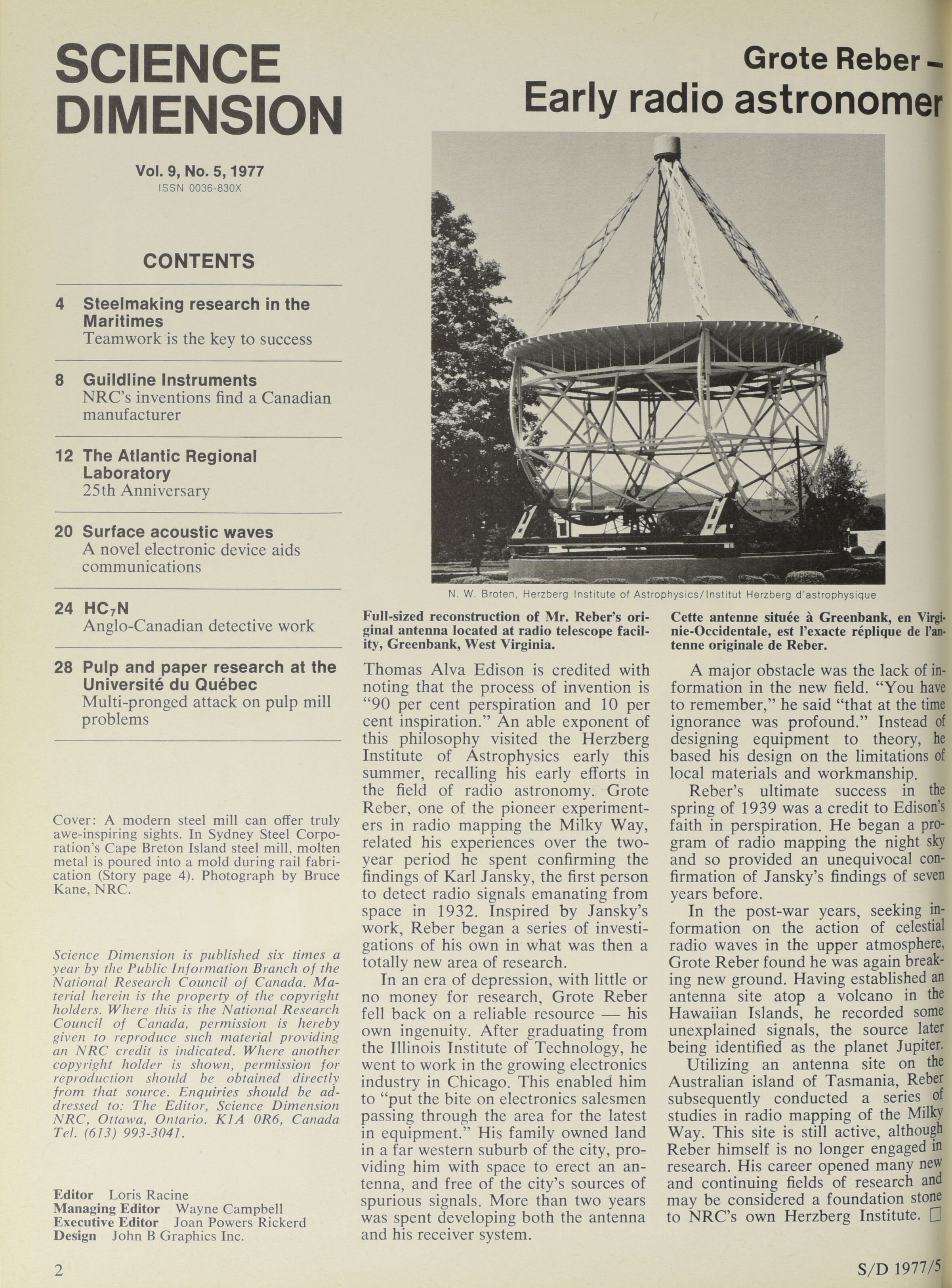 SCIENCE DIMENSION

Vol. 9, No. 5, 1977
ISSN 0036-830X

CONTENTS

4 Steelmaking research in the Maritimes
Teamwork is the key to success

8 Guildline Instruments
NRC's inventions find a Canadian manufacturer

12 The Atlantic Regional Laboratory
25th Anniversary

20 Surface acoustic waves
A novel electronic device aids communications

24 $HC_7N$
Anglo-Canadian detective work

28 Pulp and paper research at the Université du Québec
Multi-pronged attack on pulp mill problems

Cover: A modern steel mill can offer truly awe-inspiring sights. In Sydney Steel Corporation's Cape Breton Island steel mill, molten metal is poured into a mold during rail fabrication (Story page 4). Photograph by Bruce Kane, NRC.

Science Dimension is published six times a year by the Public Information Branch of the National Research Council of Canada. Material herein is the property of the copyright holders. Where this is the National Research Council of Canada, permission is hereby given to reproduce such material providing an NRC credit is indicated. Where another copyright holder is shown, permission for reproduction should be obtained directly from that source. Enquiries should be addressed to: The Editor, Science Dimension NRC, Ottawa, Ontario. K1A 0R6, Canada Tel. (613) 993-3041.

Editor Loris Racine
Managing Editor Wayne Campbell
Executive Editor Joan Powers Rickerd
Design John B Graphics Inc.

2

Grote Reber – Early radio astronomer

N. W. Broten, Herzberg Institute of Astrophysics/Institut Herzberg d'astrophysique

Full-sized reconstruction of Mr. Reber's original antenna located at radio telescope facility, Greenbank, West Virginia.

Cette antenne située à Greenbank, en Virginie-Occidentale, est l'exacte réplique de l'antenne originale de Reber.

Thomas Alva Edison is credited with noting that the process of invention is "90 per cent perspiration and 10 per cent inspiration." An able exponent of this philosophy visited the Herzberg Institute of Astrophysics early this summer, recalling his early efforts in the field of radio astronomy. Grote Reber, one of the pioneer experimenters in radio mapping the Milky Way, related his experiences over the two-year period he spent confirming the findings of Karl Jansky, the first person to detect radio signals emanating from space in 1932. Inspired by Jansky's work, Reber began a series of investigations of his own in what was then a totally new area of research.

In an era of depression, with little or no money for research, Grote Reber fell back on a reliable resource — his own ingenuity. After graduating from the Illinois Institute of Technology, he went to work in the growing electronics industry in Chicago. This enabled him to "put the bite on electronics salesmen passing through the area for the latest in equipment." His family owned land in a far western suburb of the city, providing him with space to erect an antenna, and free of the city's sources of spurious signals. More than two years was spent developing both the antenna and his receiver system.

A major obstacle was the lack of information in the new field. "You have to remember," he said "that at the time ignorance was profound." Instead of designing equipment to theory, he based his design on the limitations of local materials and workmanship.

Reber's ultimate success in the spring of 1939 was a credit to Edison's faith in perspiration. He began a program of radio mapping the night sky and so provided an unequivocal confirmation of Jansky's findings of seven years before.

In the post-war years, seeking information on the action of celestial radio waves in the upper atmosphere, Grote Reber found he was again breaking new ground. Having established an antenna site atop a volcano in the Hawaiian Islands, he recorded some unexplained signals, the source later being identified as the planet Jupiter.

Utilizing an antenna site on the Australian island of Tasmania, Reber subsequently conducted a series of studies in radio mapping of the Milky Way. This site is still active, although Reber himself is no longer engaged in research. His career opened many new and continuing fields of research and may be considered a foundation stone to NRC's own Herzberg Institute. □

S/D 1977/5